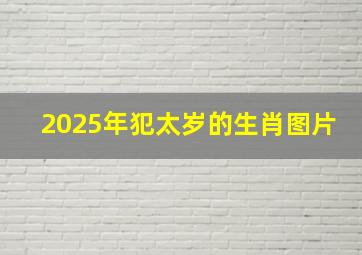 2025年犯太岁的生肖图片